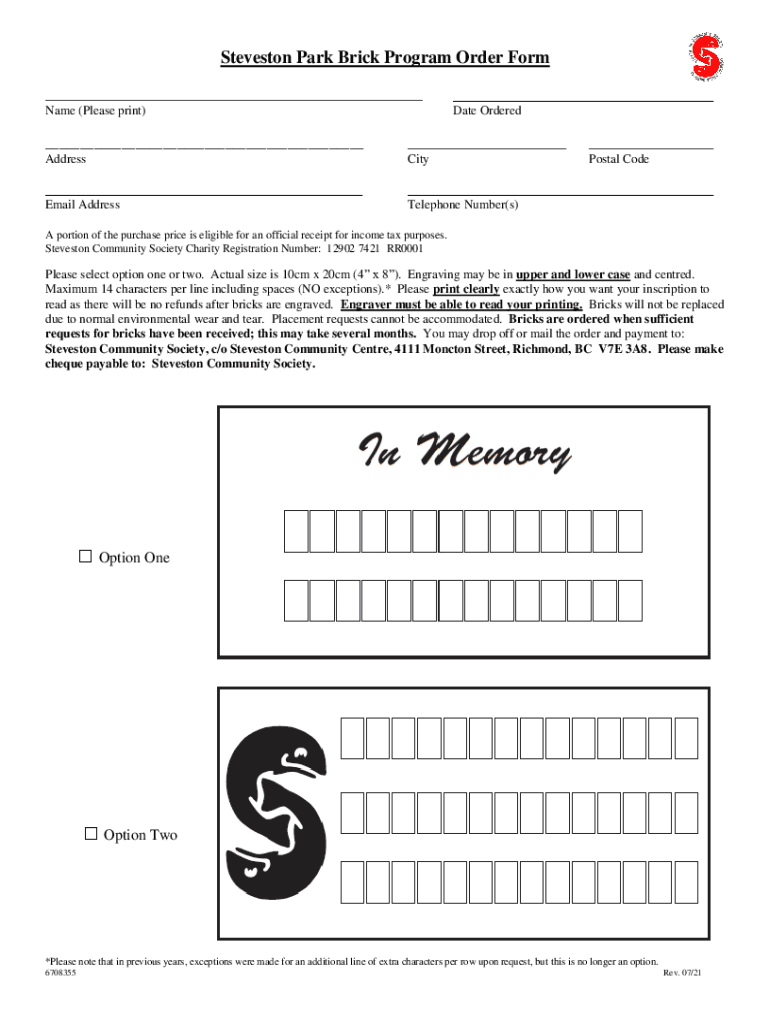 Steveston Park Brick Program Order Form

Name (Please print)

Date Ordered

Address

City

Postal Code

Email Address

Telephone Number(s)

A portion of the purchase price is eligible for an official receipt for income tax purposes.
Steveston Community Society Charity Registration Number: 12902 7421 RR0001

Please select option one or two. Actual size is 10cm x 20cm (4" x 8"). Engraving may be in upper and lower case and centred. Maximum 14 characters per line including spaces (NO exceptions).* Please print clearly exactly how you want your inscription to read as there will be no refunds after bricks are engraved. Engraver must be able to read your printing. Bricks will not be replaced due to normal environmental wear and tear. Placement requests cannot be accommodated. Bricks are ordered when sufficient requests for bricks have been received; this may take several months. You may drop off or mail the order and payment to: Steveston Community Society, c/o Steveston Community Centre, 4111 Moncton Street, Richmond, BC V7E 3A8. Please make cheque payable to: Steveston Community Society.

In Memory

☐ Option One

☐ Option Two

*Please note that in previous years, exceptions were made for an additional line of extra characters per row upon request, but this is no longer an option.
6708355

Rev. 07/21